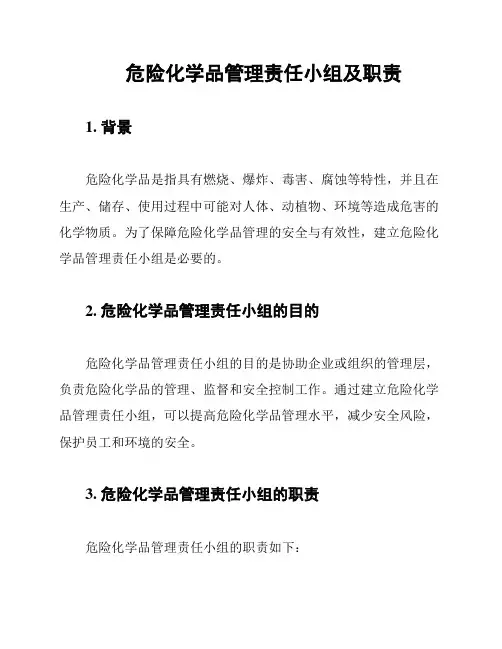 危险化学品管理责任小组及职责

1. 背景

危险化学品是指具有燃烧、爆炸、毒害、腐蚀等特性，并且在生产、储存、使用过程中可能对人体、动植物、环境等造成危害的化学物质。为了保障危险化学品管理的安全与有效性，建立危险化学品管理责任小组是必要的。

2. 危险化学品管理责任小组的目的

危险化学品管理责任小组的目的是协助企业或组织的管理层，负责危险化学品的管理、监督和安全控制工作。通过建立危险化学品管理责任小组，可以提高危险化学品管理水平，减少安全风险，保护员工和环境的安全。

3. 危险化学品管理责任小组的职责

危险化学品管理责任小组的职责如下：